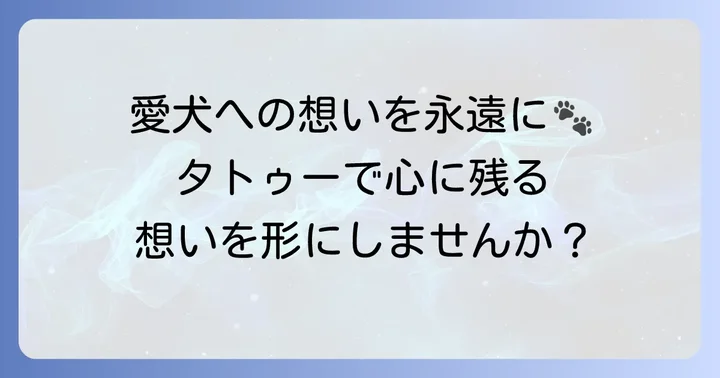 愛犬への想いを永遠に🐾
タトゥーで心に残る
想いを形にしませんか？